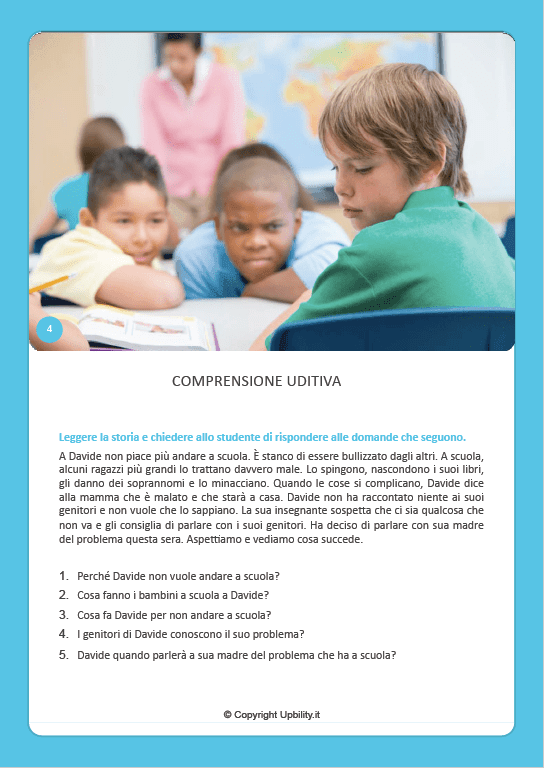 4

COMPRENSIONE UDITIVA

Leggere la storia e chiedere allo studente di rispondere alle domande che seguono.

A Davide non piace più andare a scuola. È stanco di essere bullizzato dagli altri. A scuola, alcuni ragazzi più grandi lo trattano davvero male. Lo spingono, nascondono i suoi libri, gli danno dei soprannomi e lo minacciano. Quando le cose si complicano, Davide dice alla mamma che è malato e che starà a casa. Davide non ha raccontato niente ai suoi genitori e non vuole che lo sappiano. La sua insegnante sospetta che ci sia qualcosa che non va e gli consiglia di parlare con i suoi genitori. Ha deciso di parlare con sua madre del problema questa sera. Aspettiamo e vediamo cosa succede.

1. Perché Davide non vuole andare a scuola?
2. Cosa fanno i bambini a scuola a Davide?
3. Cosa fa Davide per non andare a scuola?
4. I genitori di Davide conoscono il suo problema?
5. Davide quando parlerà a sua madre del problema che ha a scuola?

© Copyright Upbility.it